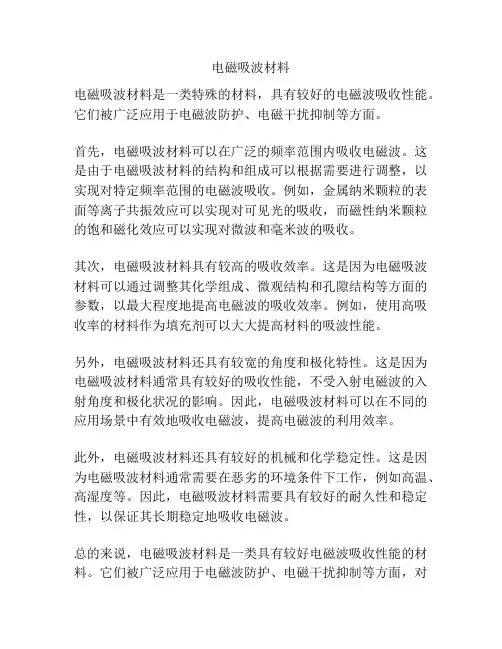 电磁吸波材料

电磁吸波材料是一类特殊的材料，具有较好的电磁波吸收性能。它们被广泛应用于电磁波防护、电磁干扰抑制等方面。

首先，电磁吸波材料可以在广泛的频率范围内吸收电磁波。这是由于电磁吸波材料的结构和组成可以根据需要进行调整，以实现对特定频率范围的电磁波吸收。例如，金属纳米颗粒的表面等离子共振效应可以实现对可见光的吸收，而磁性纳米颗粒的饱和磁化效应可以实现对微波和毫米波的吸收。

其次，电磁吸波材料具有较高的吸收效率。这是因为电磁吸波材料可以通过调整其化学组成、微观结构和孔隙结构等方面的参数，以最大程度地提高电磁波的吸收效率。例如，使用高吸收率的材料作为填充剂可以大大提高材料的吸波性能。

另外，电磁吸波材料还具有较宽的角度和极化特性。这是因为电磁吸波材料通常具有较好的吸收性能，不受入射电磁波的入射角度和极化状况的影响。因此，电磁吸波材料可以在不同的应用场景中有效地吸收电磁波，提高电磁波的利用效率。

此外，电磁吸波材料还具有较好的机械和化学稳定性。这是因为电磁吸波材料通常需要在恶劣的环境条件下工作，例如高温、高湿度等。因此，电磁吸波材料需要具有较好的耐久性和稳定性，以保证其长期稳定地吸收电磁波。

总的来说，电磁吸波材料是一类具有较好电磁波吸收性能的材料。它们被广泛应用于电磁波防护、电磁干扰抑制等方面，对